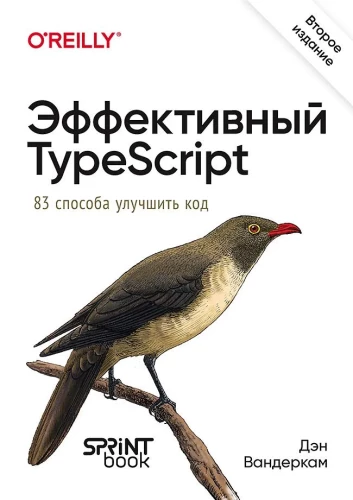 O'REILLY®

Второе издание

Эффективный TypeScript

83 способа улучшить код

SPRINT book

Дэн Вандеркам